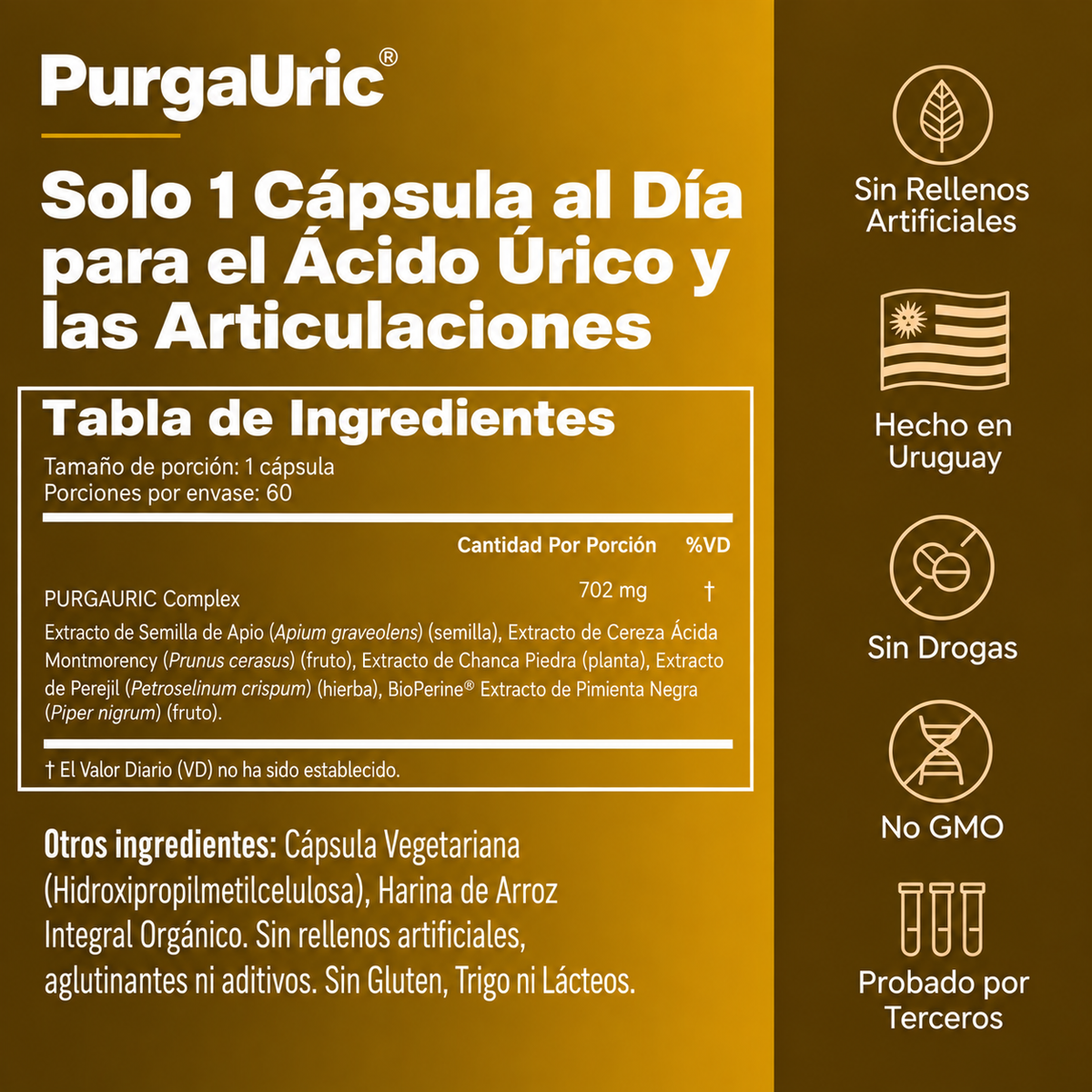 PurgaUric®

Solo 1 Cápsula al Día para el Ácido Úrico y las Articulaciones

Tabla de Ingredientes

Tamaño de porción: 1 cápsula
Porciones por envase: 60

| | Cantidad Por Porción | %VD |
|---|---|---|
| PURGAURIC Complex | 702 mg | † |

Extracto de Semilla de Apio (Apium graveolens) (semilla), Extracto de Cereza Ácida Montmorency (Prunus cerasus) (fruto), Extracto de Chanca Piedra (planta), Extracto de Perejil (Petroselinum crispum) (hierba), BioPerine® Extracto de Pimienta Negra (Piper nigrum) (fruto).

† El Valor Diario (VD) no ha sido establecido.

Otros ingredientes: Cápsula Vegetariana (Hidroxipropilmetilcelulosa), Harina de Arroz Integral Orgánico. Sin rellenos artificiales, aglutinantes ni aditivos. Sin Gluten, Trigo ni Lácteos.

Sin Rellenos Artificiales

Hecho en Uruguay

Sin Drogas

No GMO

Probado por Terceros